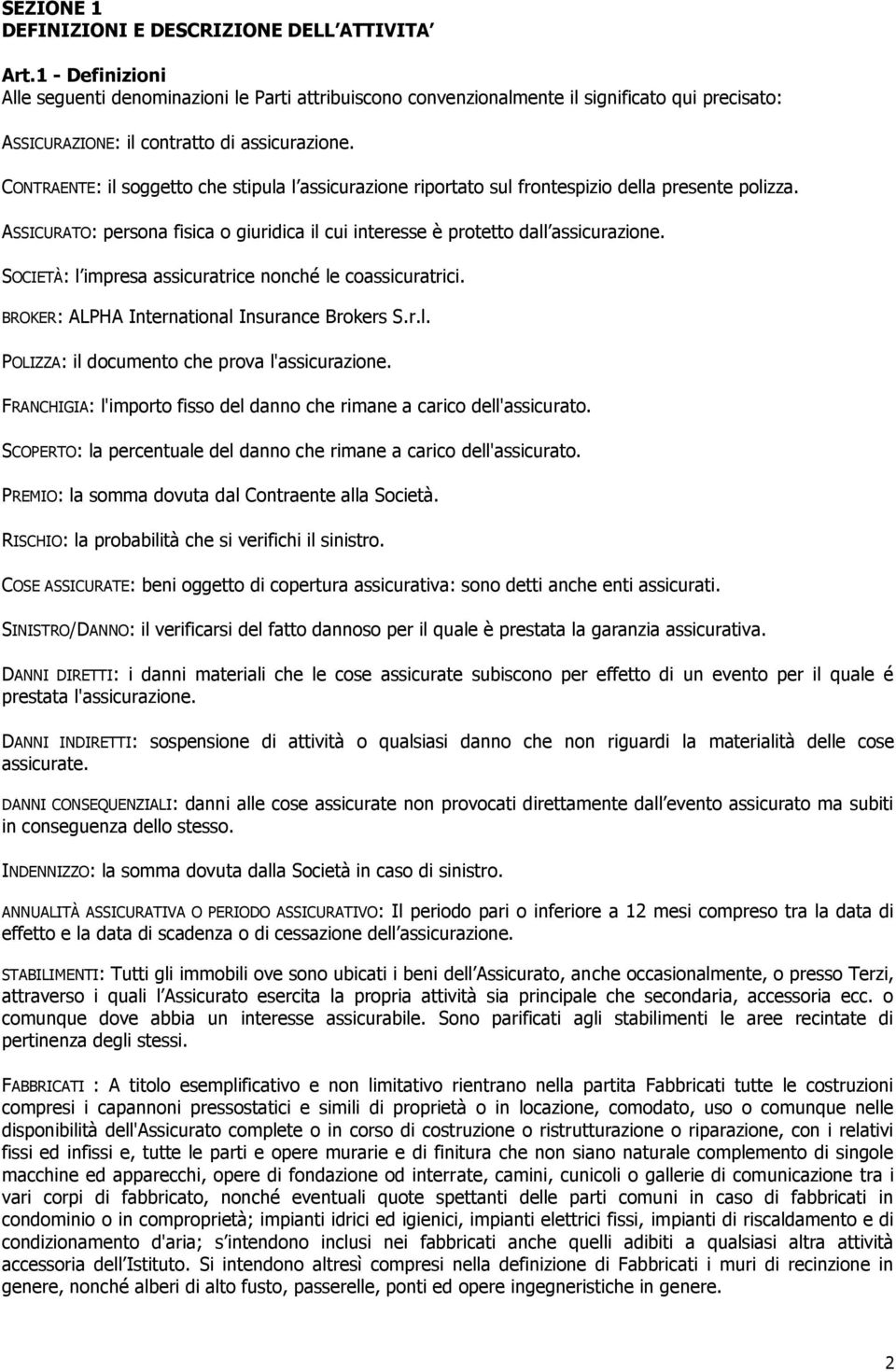 SEZIONE 1
DEFINIZIONI E DESCRIZIONE DELL ATTIVITA

Art.1 - Definizioni
Alle seguenti denominazioni le Parti attribuiscono convenzionalmente il significato qui precisato:

ASSICURAZIONE: il contratto di assicurazione.

CONTRAENTE: il soggetto che stipula l assicurazione riportato sul frontespizio della presente polizza.

ASSICURATO: persona fisica o giuridica il cui interesse è protetto dall assicurazione.

SOCIETÀ: l impresa assicuratrice nonché le coassicuratrici.

BROKER: ALPHA International Insurance Brokers S.r.l.

POLIZZA: il documento che prova l'assicurazione.

FRANCHIGIA: l'importo fisso del danno che rimane a carico dell'assicurato.

SCOPERTO: la percentuale del danno che rimane a carico dell'assicurato.

PREMIO: la somma dovuta dal Contraente alla Società.

RISCHIO: la probabilità che si verifichi il sinistro.

COSE ASSICURATE: beni oggetto di copertura assicurativa: sono detti anche enti assicurati.

SINISTRO/DANNO: il verificarsi del fatto dannoso per il quale è prestata la garanzia assicurativa.

DANNI DIRETTI: i danni materiali che le cose assicurate subiscono per effetto di un evento per il quale é prestata l'assicurazione.

DANNI INDIRETTI: sospensione di attività o qualsiasi danno che non riguardi la materialità delle cose assicurate.

DANNI CONSEQUENZIALI: danni alle cose assicurate non provocati direttamente dall evento assicurato ma subiti in conseguenza dello stesso.

INDENNIZZO: la somma dovuta dalla Società in caso di sinistro.

ANNUALITÀ ASSICURATIVA O PERIODO ASSICURATIVO: Il periodo pari o inferiore a 12 mesi compreso tra la data di effetto e la data di scadenza o di cessazione dell assicurazione.

STABILIMENTI: Tutti gli immobili ove sono ubicati i beni dell Assicurato, anche occasionalmente, o presso Terzi, attraverso i quali l Assicurato esercita la propria attività sia principale che secondaria, accessoria ecc. o comunque dove abbia un interesse assicurabile. Sono parificati agli stabilimenti le aree recintate di pertinenza degli stessi.

FABBRICATI : A titolo esemplificativo e non limitativo rientrano nella partita Fabbricati tutte le costruzioni compresi i capannoni pressostatici e simili di proprietà o in locazione, comodato, uso o comunque nelle disponibilità dell'Assicurato complete o in corso di costruzione o ristrutturazione o riparazione, con i relativi fissi ed infissi e, tutte le parti e opere murarie e di finitura che non siano naturale complemento di singole macchine ed apparecchi, opere di fondazione od interrate, camini, cunicoli o gallerie di comunicazione tra i vari corpi di fabbricato, nonché eventuali quote spettanti delle parti comuni in caso di fabbricati in condominio o in comproprietà; impianti idrici ed igienici, impianti elettrici fissi, impianti di riscaldamento e di condizionamento d'aria; s intendono inclusi nei fabbricati anche quelli adibiti a qualsiasi altra attività accessoria dell Istituto. Si intendono altresì compresi nella definizione di Fabbricati i muri di recinzione in genere, nonché alberi di alto fusto, passerelle, ponti ed opere ingegneristiche in genere.

2